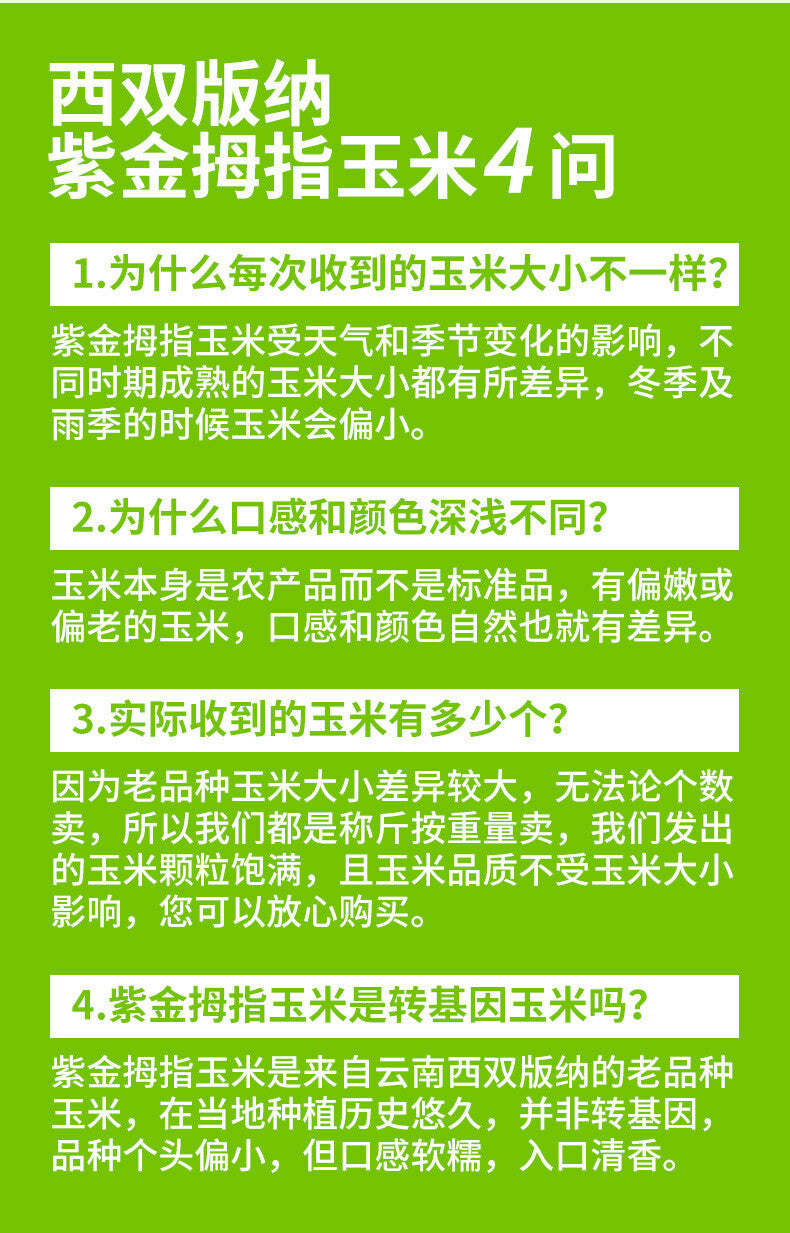 西双版纳
紫金拇指玉米4问

1.为什么每次收到的玉米大小不一样?

紫金拇指玉米受天气和季节变化的影响，不同时期成熟的玉米大小都有所差异，冬季及雨季的时候玉米会偏小。

2.为什么口感和颜色深浅不同?

玉米本身是农产品而不是标准品，有偏嫩或偏老的玉米，口感和颜色自然也就有差异。

3.实际收到的玉米有多少个?

因为老品种玉米大小差异较大，无法论个数卖，所以我们都是称斤按重量卖，我们发出的玉米颗粒饱满，且玉米品质不受玉米大小影响，您可以放心购买。

4.紫金拇指玉米是转基因玉米吗?

紫金拇指玉米是来自云南西双版纳的老品种玉米，在当地种植历史悠久，并非转基因，品种个头偏小，但口感软糯，入口清香。